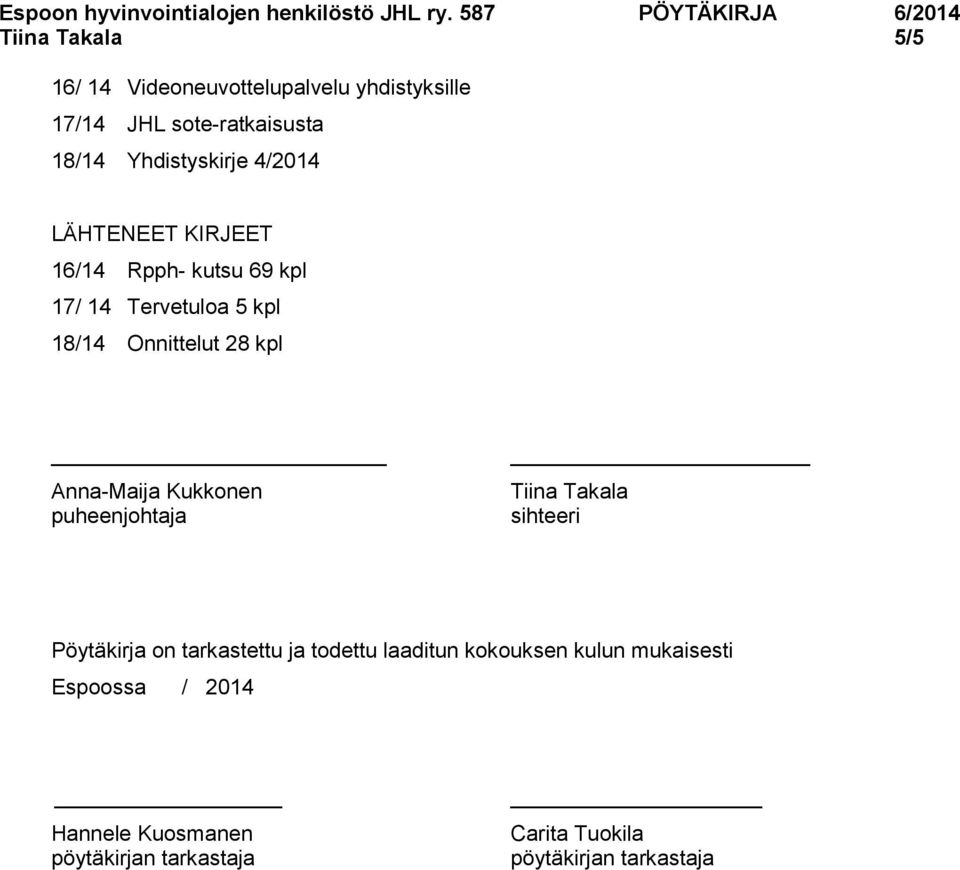 Espoon hyvinvointialojen henkilöstö JHL ry. 587 PÖYTÄKIRJA 6/2014
Tiina Takala 5/5

16/ 14 Videoneuvottelupalvelu yhdistyksille
17/14 JHL sote-ratkaisusta
18/14 Yhdistyskirje 4/2014

LÄHTENEET KIRJEET
16/14 Rpph- kutsu 69 kpl
17/ 14 Tervetuloa 5 kpl
18/14 Onnittelut 28 kpl

Anna-Maija Kukkonen
puheenjohtaja

Tiina Takala
sihteeri

Pöytäkirja on tarkastettu ja todettu laaditun kokouksen kulun mukaisesti

Espoossa / 2014

Hannele Kuosmanen
pöytäkirjan tarkastaja

Carita Tuokila
pöytäkirjan tarkastaja